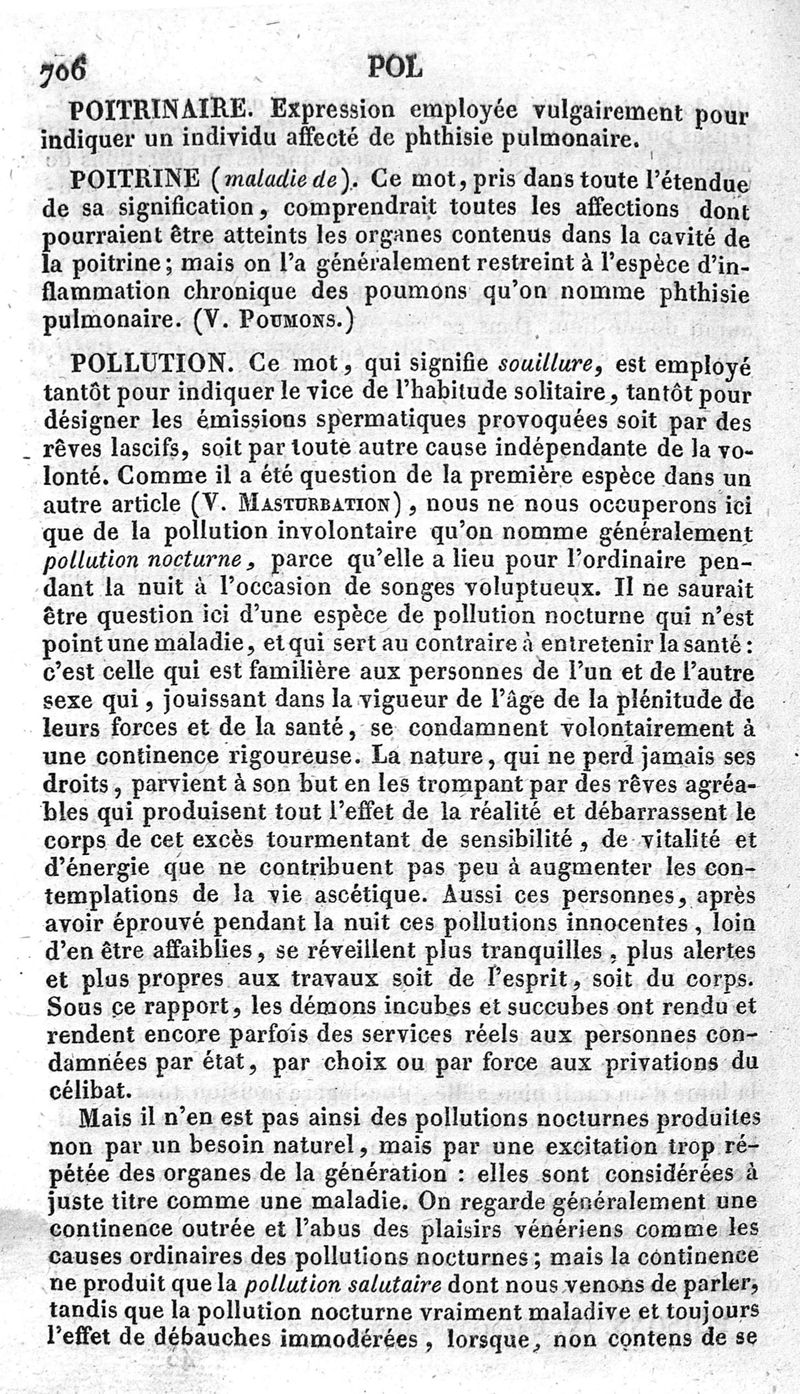 706 POL

POITRINAIRE. Expression employée vulgairement pour indiquer un individu affecté de phthisie pulmonaire.

POITRINE (maladie de). Ce mot, pris dans toute l'étendue de sa signification, comprendrait toutes les affections dont pourraient être atteints les organes contenus dans la cavité de la poitrine; mais on l'a généralement restreint à l'espèce d'inflammation chronique des poumons qu'on nomme phthisie pulmonaire. (V. Poumons.)

POLLUTION. Ce mot, qui signifie souillure, est employé tantôt pour indiquer le vice de l'habitude solitaire, tantôt pour désigner les émissions spermatiques provoquées soit par des rêves lascifs, soit par toute autre cause indépendante de la volonté. Comme il a été question de la première espèce dans un autre article (V. Masturbation), nous ne nous occuperons ici que de la pollution involontaire qu'on nomme généralement pollution nocturne, parce qu'elle a lieu pour l'ordinaire pendant la nuit à l'occasion de songes voluptueux. Il ne saurait être question ici d'une espèce de pollution nocturne qui n'est point une maladie, et qui sert au contraire à entretenir la santé: c'est celle qui est familière aux personnes de l'un et de l'autre sexe qui, jouissant dans la vigueur de l'âge de la plénitude de leurs forces et de la santé, se condamnent volontairement à une continence rigoureuse. La nature, qui ne perd jamais ses droits, parvient à son but en les trompant par des rêves agréables qui produisent tout l'effet de la réalité et débarrassent le corps de cet excès tourmentant de sensibilité, de vitalité et d'énergie que ne contribuent pas peu à augmenter les contemplations de la vie ascétique. Aussi ces personnes, après avoir éprouvé pendant la nuit ces pollutions innocentes, loin d'en être affaiblies, se réveillent plus tranquilles, plus alertes et plus propres aux travaux soit de l'esprit, soit du corps. Sous ce rapport, les démons incubes et succubes ont rendu et rendent encore parfois des services réels aux personnes condamnées par état, par choix ou par force aux privations du célibat.

Mais il n'en est pas ainsi des pollutions nocturnes produites non par un besoin naturel, mais par une excitation trop répétée des organes de la génération : elles sont considérées à juste titre comme une maladie. On regarde généralement une continence outrée et l'abus des plaisirs vénériens comme les causes ordinaires des pollutions nocturnes; mais la continence ne produit que la pollution salutaire dont nous venons de parler, tandis que la pollution nocturne vraiment maladive et toujours l'effet de débauches immodérées, lorsque, non contens de se